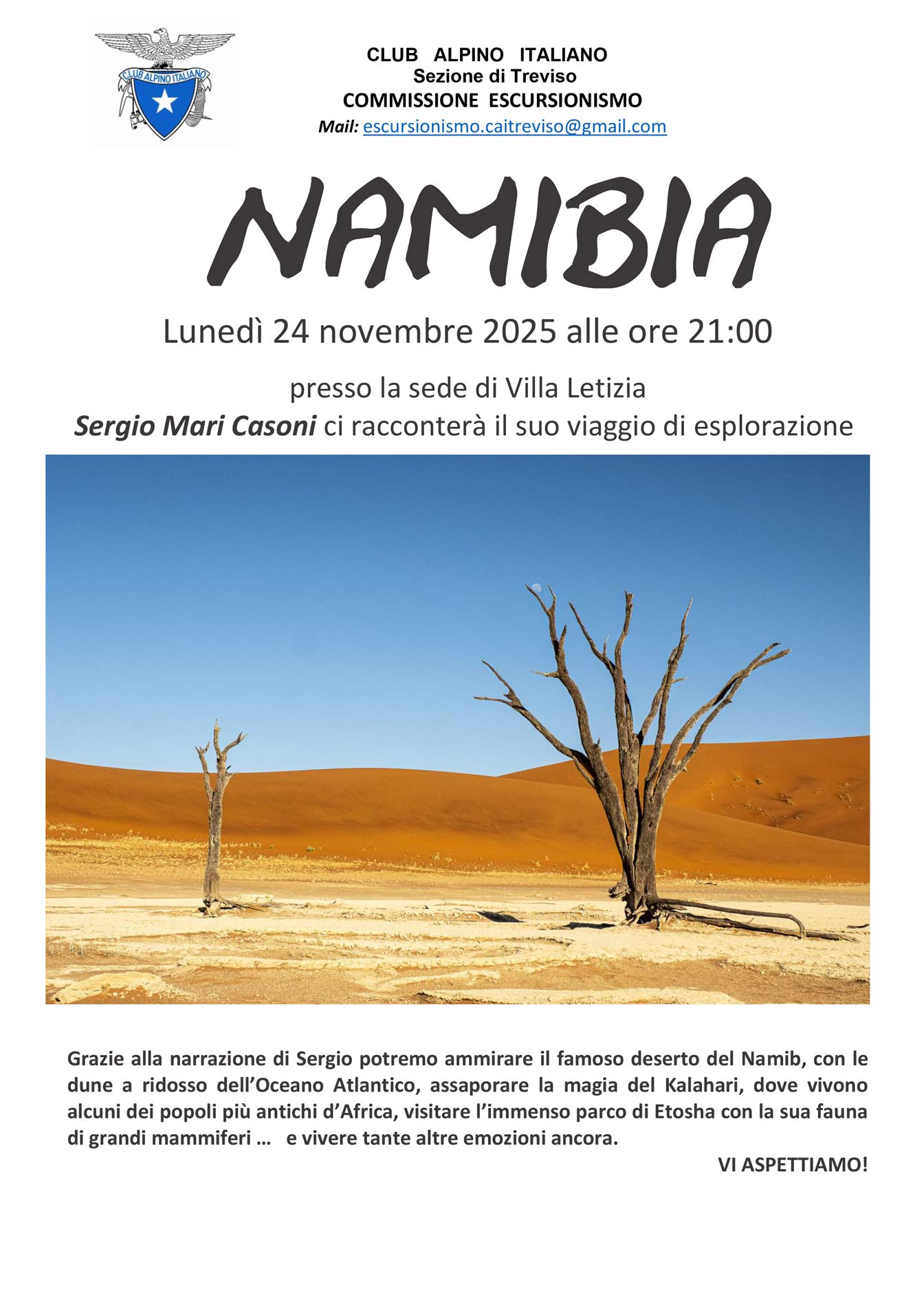 CLUB ALPINO ITALIANO

CLUB ALPINO ITALIANO
Sezione di Treviso
COMMISSIONE ESCURSIONISMO
Mail: escursionismo.caitreviso@gmail.com

NAMIBIA

Lunedì 24 novembre 2025 alle ore 21:00

presso la sede di Villa Letizia
Sergio Mari Casoni ci racconterà il suo viaggio di esplorazione

Grazie alla narrazione di Sergio potremo ammirare il famoso deserto del Namib, con le dune a ridosso dell'Oceano Atlantico, assaporare la magia del Kalahari, dove vivono alcuni dei popoli più antichi d'Africa, visitare l'immenso parco di Etosha con la sua fauna di grandi mammiferi … e vivere tante altre emozioni ancora.

VI ASPETTIAMO!